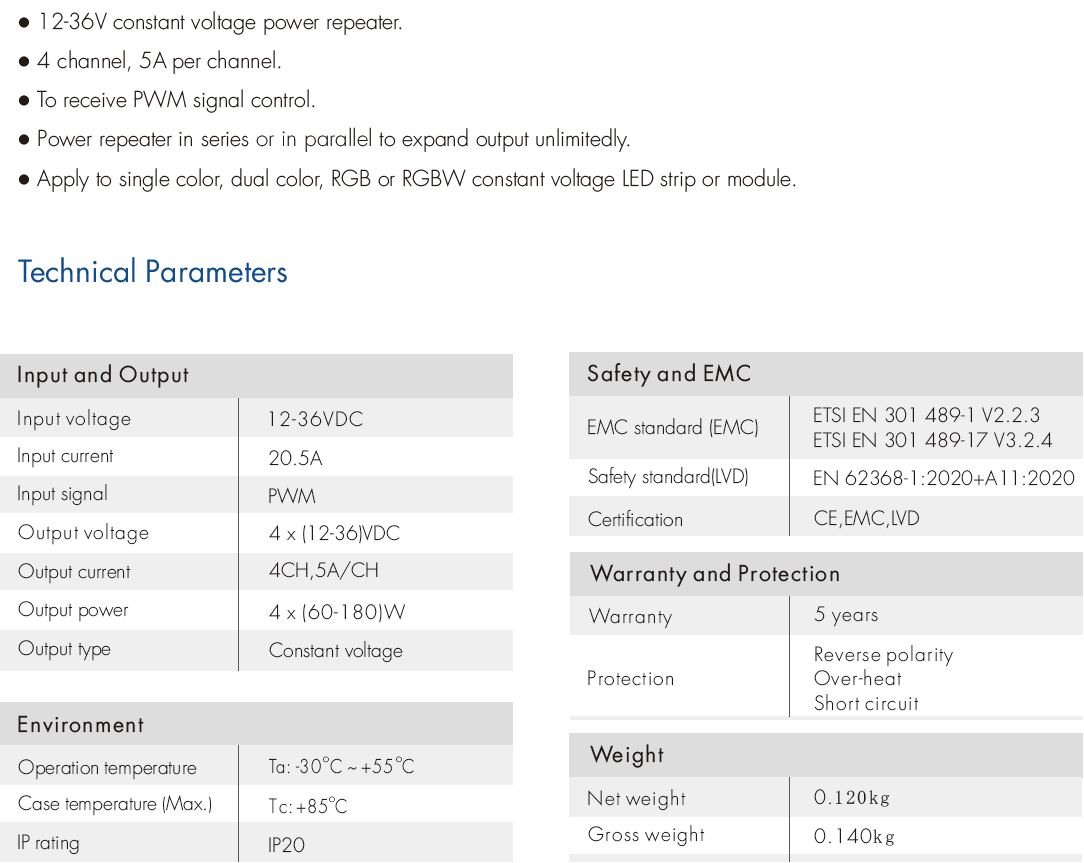 • 12-36V constant voltage power repeater.

• 4 channel, 5A per channel.

• To receive PWM signal control.

• Power repeater in series or in parallel to expand output unlimitedly.

• Apply to single color, dual color, RGB or RGBW constant voltage LED strip or module.

Technical Parameters

| Input and Output | |
|---|---|
| Input voltage | 12-36VDC |
| Input current | 20.5A |
| Input signal | PWM |
| Output voltage | 4 x (12-36)VDC |
| Output current | 4CH,5A/CH |
| Output power | 4 x (60-180)W |
| Output type | Constant voltage |

| Environment | |
|---|---|
| Operation temperature | Ta: -30°C ~ +55°C |
| Case temperature (Max.) | Tc: +85°C |
| IP rating | IP20 |

| Safety and EMC | |
|---|---|
| EMC standard (EMC) | ETSI EN 301 489-1 V2.2.3 ETSI EN 301 489-17 V3.2.4 |
| Safety standard(LVD) | EN 62368-1:2020+A11:2020 |
| Certification | CE,EMC,LVD |

| Warranty and Protection | |
|---|---|
| Warranty | 5 years |
| Protection | Reverse polarity Over-heat Short circuit |

| Weight | |
|---|---|
| Net weight | 0.120kg |
| Gross weight | 0.140kg |